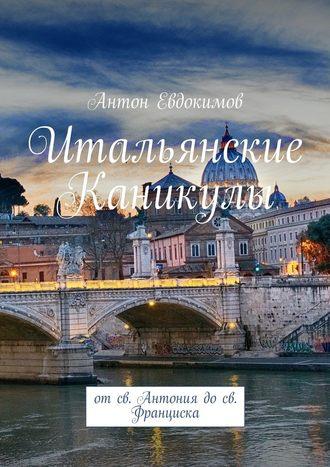 Антон Евдокимов

Итальянские Каникулы

от св. Антония до св. Франциска